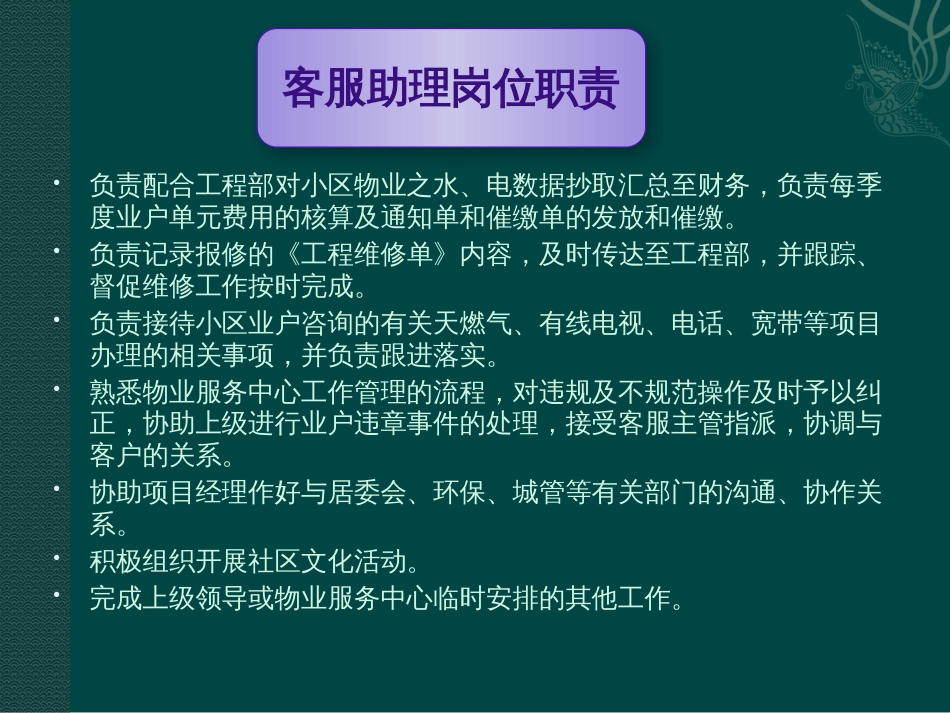 客服助理岗位职责

• 负责配合工程部对小区物业之水、电数据抄取汇总至财务，负责每季度业户单元费用的核算及通知单和催缴单的发放和催缴。
• 负责记录报修的《工程维修单》内容，及时传达至工程部，并跟踪、督促维修工作按时完成。
• 负责接待小区业户咨询的有关天燃气、有线电视、电话、宽带等项目办理的相关事项，并负责跟进落实。
• 熟悉物业服务中心工作管理的流程，对违规及不规范操作及时予以纠正，协助上级进行业户违章事件的处理，接受客服主管指派，协调与客户的关系。
• 协助项目经理作好与居委会、环保、城管等有关部门的沟通、协作关系。
• 积极组织开展社区文化活动。
• 完成上级领导或物业服务中心临时安排的其他工作。